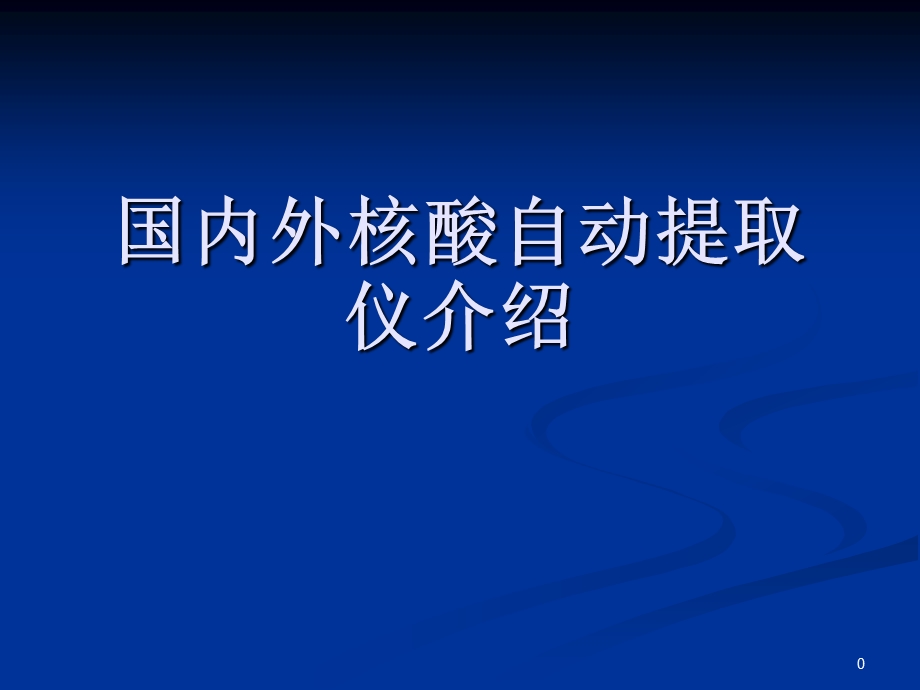 国内外核酸自动提取仪介绍

0